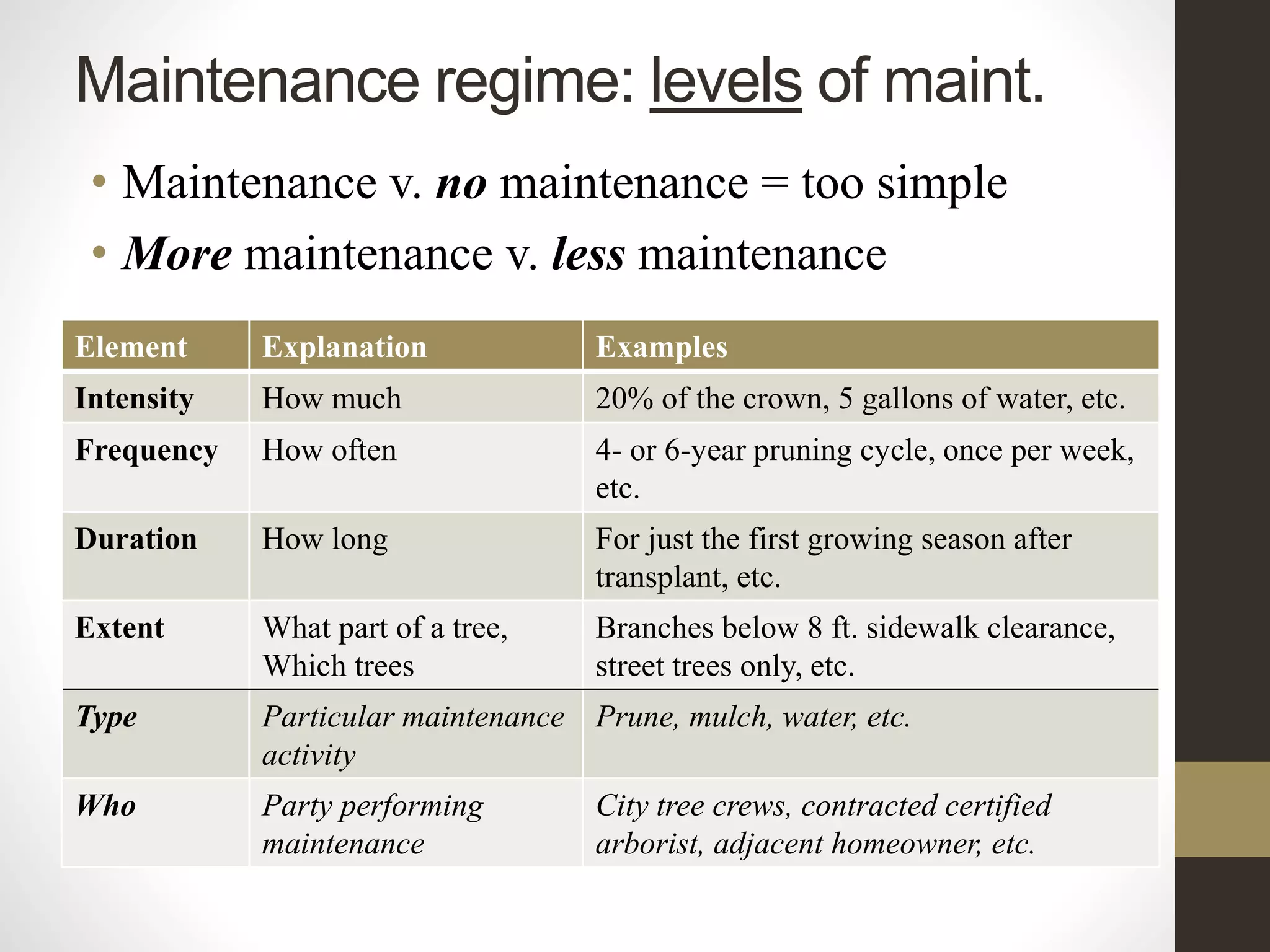 Maintenance regime: levels of maint.

• Maintenance v. no maintenance = too simple
• More maintenance v. less maintenance

| Element | Explanation | Examples |
|---|---|---|
| Intensity | How much | 20% of the crown, 5 gallons of water, etc. |
| Frequency | How often | 4- or 6-year pruning cycle, once per week, etc. |
| Duration | How long | For just the first growing season after transplant, etc. |
| Extent | What part of a tree, Which trees | Branches below 8 ft. sidewalk clearance, street trees only, etc. |
| Type | Particular maintenance activity | Prune, mulch, water, etc. |
| Who | Party performing maintenance | City tree crews, contracted certified arborist, adjacent homeowner, etc. |